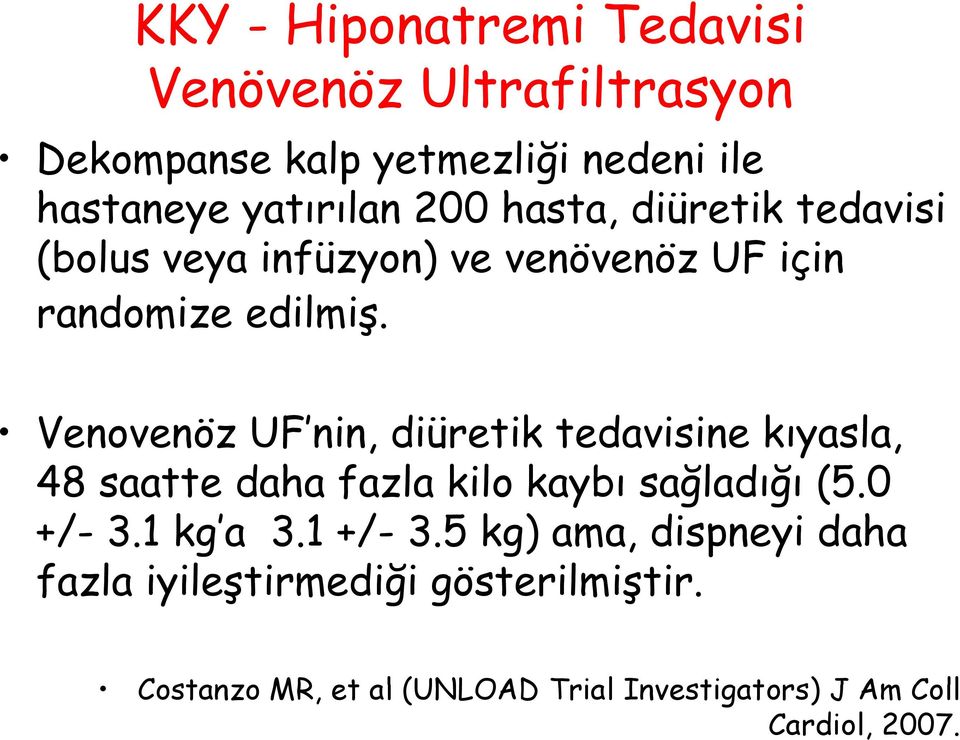 KKY - Hiponatremi Tedavisi
Venövenöz Ultrafiltrasyon

• Dekompanse kalp yetmezliği nedeni ile hastaneye yatırılan 200 hasta, diüretik tedavisi (bolus veya infüzyon) ve venövenöz UF için randomize edilmiş.

• Venovenöz UF'nin, diüretik tedavisine kıyasla, 48 saatte daha fazla kilo kaybı sağladığı (5.0 +/- 3.1 kg'a 3.1 +/- 3.5 kg) ama, dispneyi daha fazla iyileştirmediği gösterilmiştir.

• Costanzo MR, et al (UNLOAD Trial Investigators) J Am Coll Cardiol, 2007.